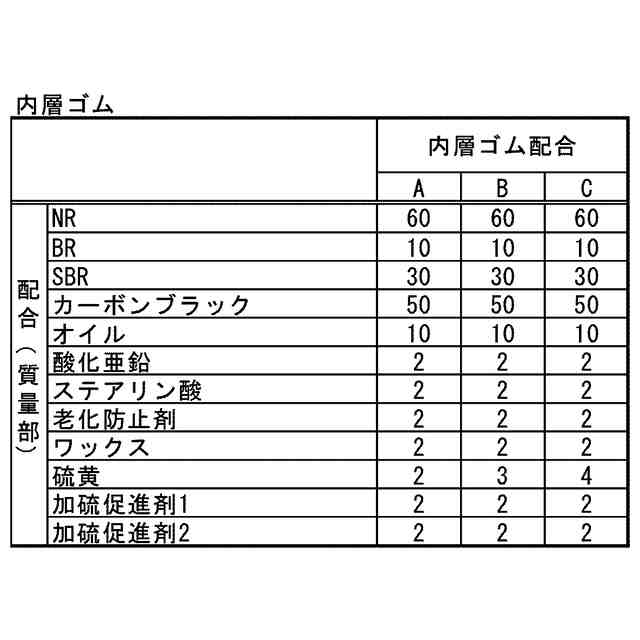 内層ゴム

| | | 内層ゴム配合 | | |
|---|---|---|---|---|
| | | A | B | C |
| 配合（質量部） | NR | 60 | 60 | 60 |
| | BR | 10 | 10 | 10 |
| | SBR | 30 | 30 | 30 |
| | カーボンブラック | 50 | 50 | 50 |
| | オイル | 10 | 10 | 10 |
| | 酸化亜鉛 | 2 | 2 | 2 |
| | ステアリン酸 | 2 | 2 | 2 |
| | 老化防止剤 | 2 | 2 | 2 |
| | ワックス | 2 | 2 | 2 |
| | 硫黄 | 2 | 3 | 4 |
| | 加硫促進剤1 | 2 | 2 | 2 |
| | 加硫促進剤2 | 2 | 2 | 2 |